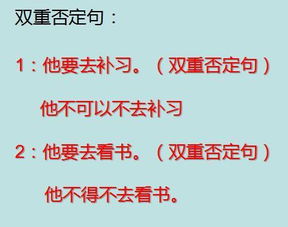 双重否定句：

1：他要去补习。（双重否定句）

他不可以不去补习

2：他要去看书。（双重否定句）

他不得不去看书。